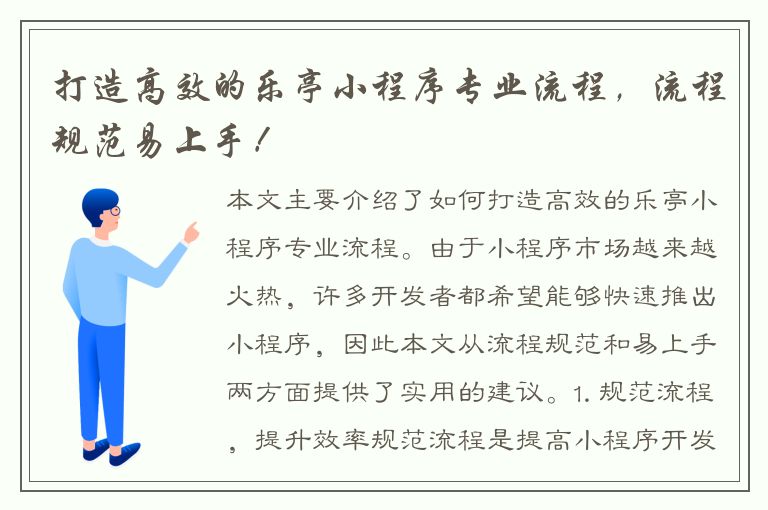 打造高效的乐亭小程序专业流程，流程规范易上手！

本文主要介绍了如何打造高效的乐亭小程序专业流程。由于小程序市场越来越火热，许多开发者都希望能够快速推出小程序，因此本文从流程规范和易上手两方面提供了实用的建议。1. 规范流程，提升效率规范流程是提高小程序开发